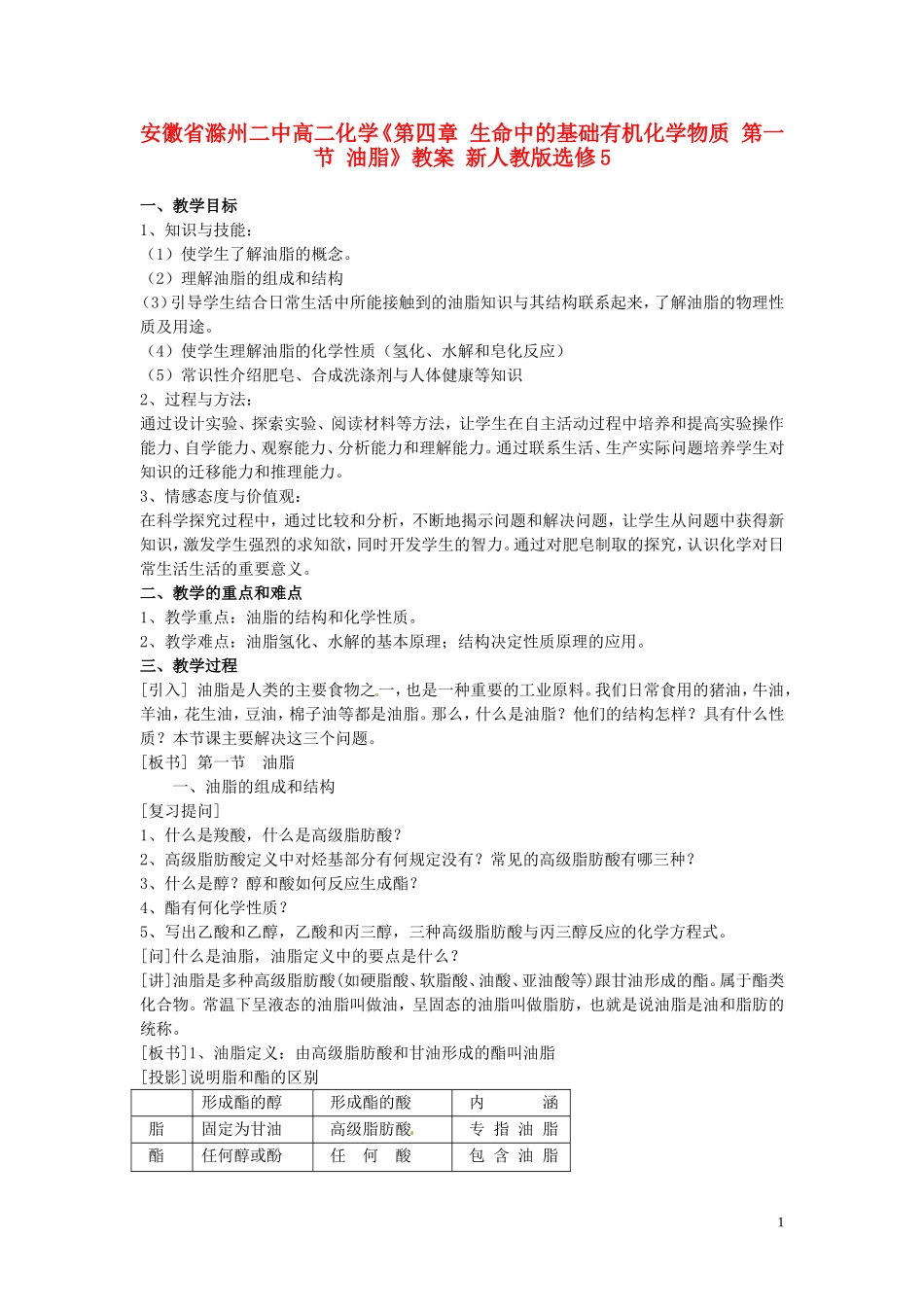 安徽省滁州二中高二化学《第四章 生命中的基础有机化学物质 第一节 油脂》教案 新人教版选修5

一、教学目标
1、知识与技能：
（1）使学生了解油脂的概念。
（2）理解油脂的组成和结构
(3)引导学生结合日常生活中所能接触到的油脂知识与其结构联系起来，了解油脂的物理性质及用途。
（4）使学生理解油脂的化学性质（氢化、水解和皂化反应）
（5）常识性介绍肥皂、合成洗涤剂与人体健康等知识
2、过程与方法：
通过设计实验、探索实验、阅读材料等方法，让学生在自主活动过程中培养和提高实验操作能力、自学能力、观察能力、分析能力和理解能力。通过联系生活、生产实际问题培养学生对知识的迁移能力和推理能力。
3、情感态度与价值观：
在科学探究过程中，通过比较和分析，不断地揭示问题和解决问题，让学生从问题中获得新知识，激发学生强烈的求知欲，同时开发学生的智力。通过对肥皂制取的探究，认识化学对日常生活生活的重要意义。
二、教学的重点和难点
1、教学重点：油脂的结构和化学性质。
2、教学难点：油脂氢化、水解的基本原理；结构决定性质原理的应用。
三、教学过程
[引入] 油脂是人类的主要食物之一，也是一种重要的工业原料。我们日常食用的猪油，牛油，羊油，花生油，豆油，棉子油等都是油脂。那么，什么是油脂？他们的结构怎样？具有什么性质？本节课主要解决这三个问题。
[板书] 第一节 油脂
一、油脂的组成和结构
[复习提问]
1、什么是羧酸，什么是高级脂肪酸？
2、高级脂肪酸定义中对烃基部分有何规定没有？常见的高级脂肪酸有哪三种？
3、什么是醇？醇和酸如何反应生成酯？
4、酯有何化学性质？
5、写出乙酸和乙醇，乙酸和丙三醇，三种高级脂肪酸与丙三醇反应的化学方程式。
[问]什么是油脂，油脂定义中的要点是什么？
[讲]油脂是多种高级脂肪酸(如硬脂酸、软脂酸、油酸、亚油酸等)跟甘油形成的酯。属于酯类化合物。常温下呈液态的油脂叫做油，呈固态的油脂叫做脂肪，也就是说油脂是油和脂肪的统称。
[板书]1、油脂定义：由高级脂肪酸和甘油形成的酯叫油脂
[投影]说明脂和酯的区别

| | 形成酯的醇 | 形成酯的酸 | 内 涵 |
|---|---|---|---|
| 脂 | 固定为甘油 | 高级脂肪酸 | 专 指 油 脂 |
| 酯 | 任何醇或酚 | 任 何 酸 | 包 含 油 脂 |

1